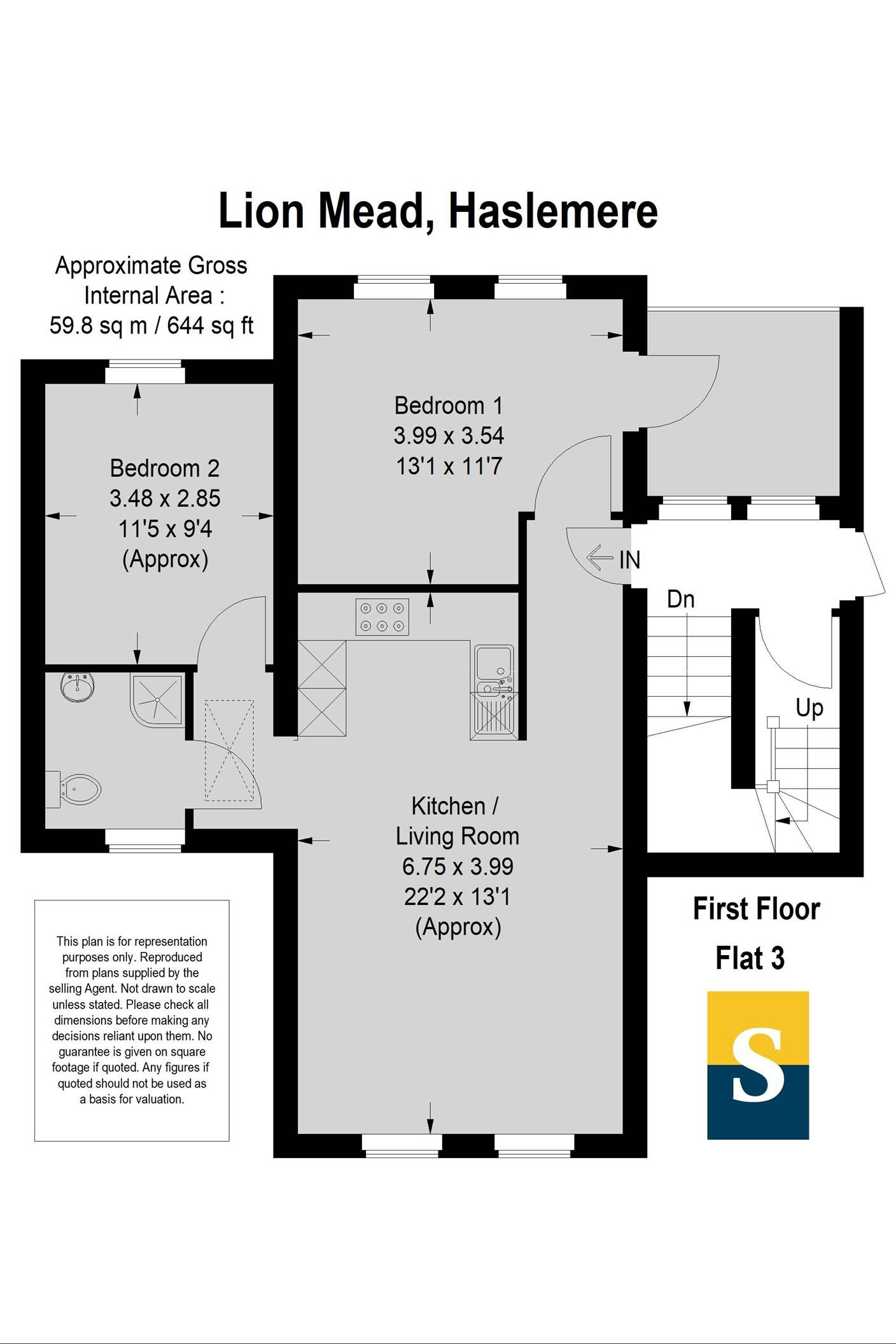 Lion Mead, Haslemere

Approximate Gross Internal Area : 59.8 sq m / 644 sq ft

Bedroom 1
3.99 x 3.54
13'1 x 11'7

Bedroom 2
3.48 x 2.85
11'5 x 9'4
(Approx)

IN

Dn

Up

Kitchen /
Living Room
6.75 x 3.99
22'2 x 13'1
(Approx)

This plan is for representation purposes only. Reproduced from plans supplied by the selling Agent. Not drawn to scale unless stated. Please check all dimensions before making any decisions reliant upon them. No guarantee is given on square footage if quoted. Any figures if quoted should not be used as a basis for valuation.

First Floor
Flat 3

S